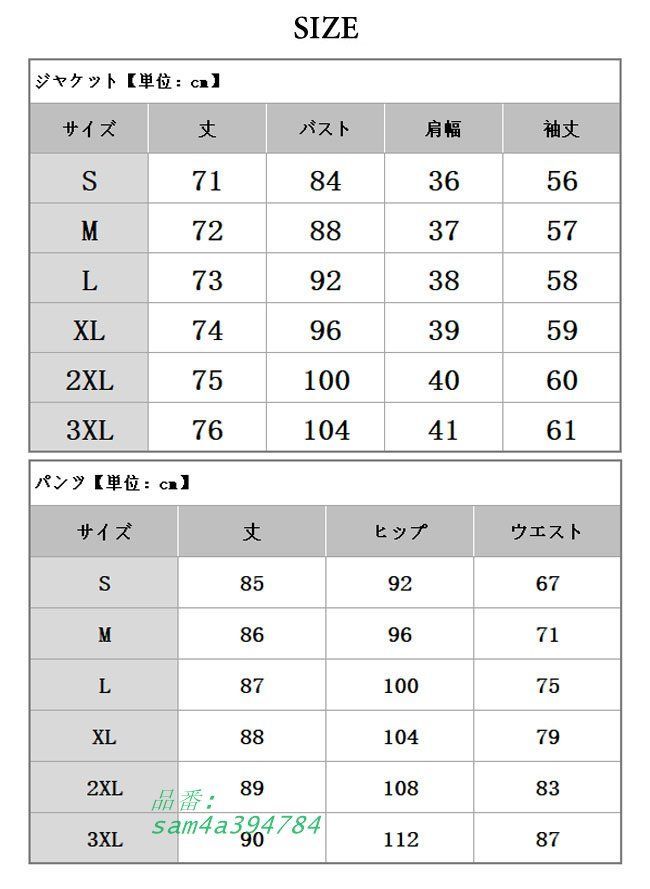 SIZE

ジャケット【単位：cm】

| サイズ | 丈 | バスト | 肩幅 | 袖丈 |
|---|---|---|---|---|
| S | 71 | 84 | 36 | 56 |
| M | 72 | 88 | 37 | 57 |
| L | 73 | 92 | 38 | 58 |
| XL | 74 | 96 | 39 | 59 |
| 2XL | 75 | 100 | 40 | 60 |
| 3XL | 76 | 104 | 41 | 61 |

パンツ【単位：cm】

| サイズ | 丈 | ヒップ | ウエスト |
|---|---|---|---|
| S | 85 | 92 | 67 |
| M | 86 | 96 | 71 |
| L | 87 | 100 | 75 |
| XL | 88 | 104 | 79 |
| 2XL | 89 | 108 | 83 |
| 3XL | 90 | 112 | 87 |

品番：
sam4a394784